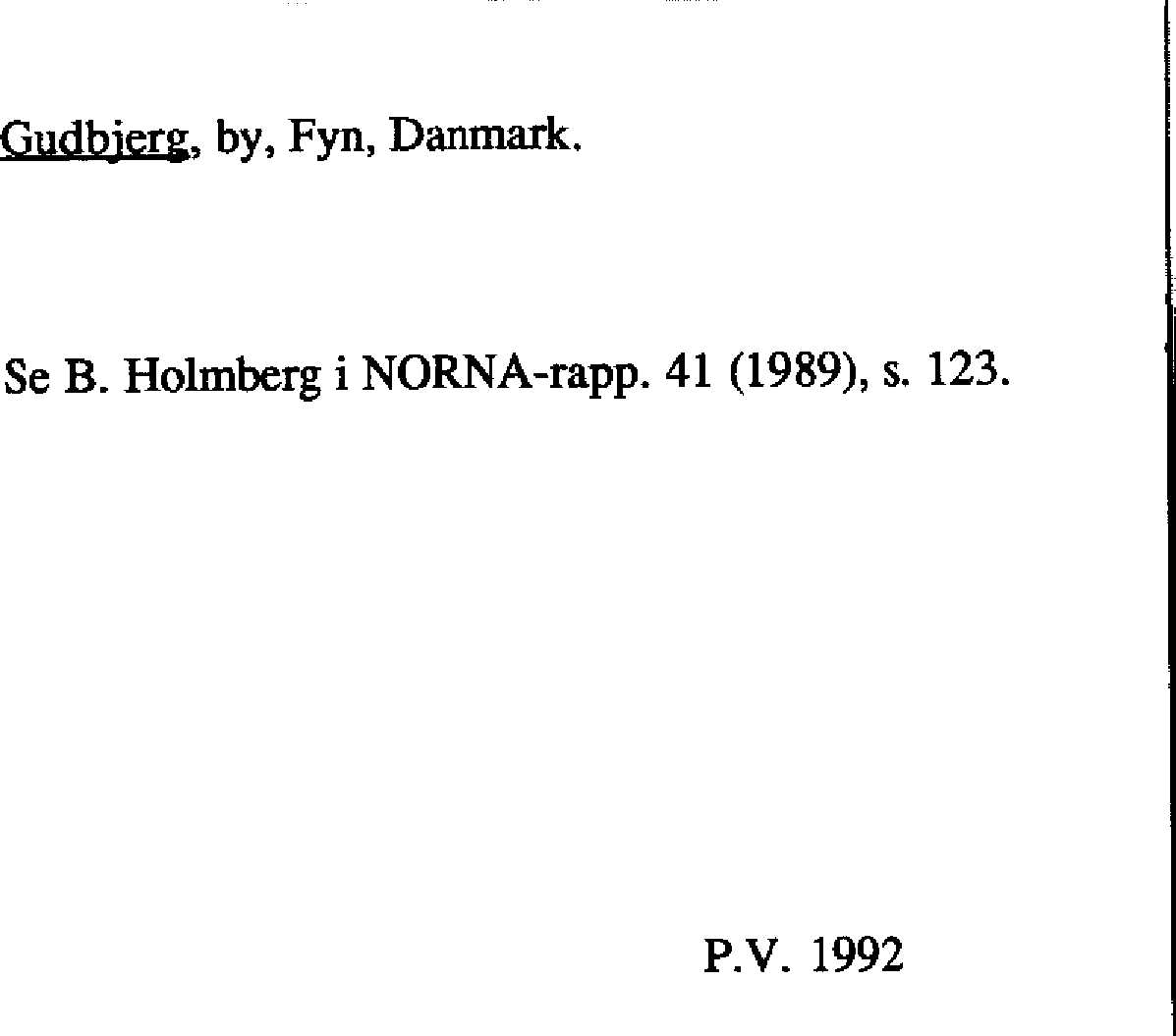 Gudbjerg, by, Fyn, Danmark.

Se B. Holmberg i NORNA-rapp. 41 (1989), s. 123.

P.V. 1992